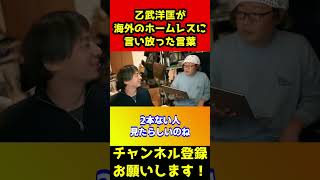 乙武洋匡が
海外のホームレスに
言い放った言葉

2本ない人
見たらしいのね

チャンネル登録
お願いします！